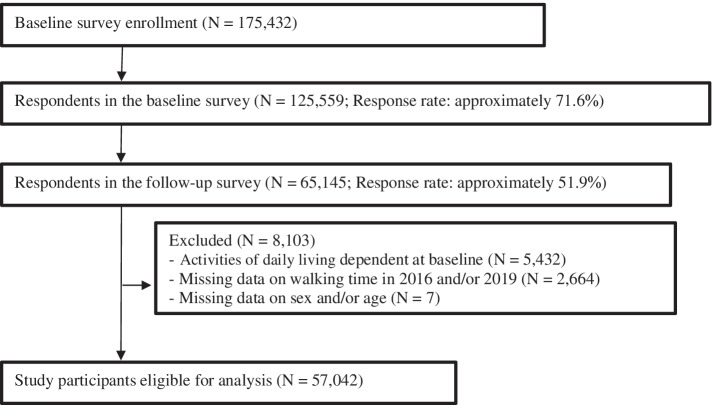 Baseline survey enrollment (N = 175,432)

Respondents in the baseline survey (N = 125,559; Response rate: approximately 71.6%)

Respondents in the follow-up survey (N = 65,145; Response rate: approximately 51.9%)

Excluded (N = 8,103)
- Activities of daily living dependent at baseline (N = 5,432)
- Missing data on walking time in 2016 and/or 2019 (N = 2,664)
- Missing data on sex and/or age (N = 7)

Study participants eligible for analysis (N = 57,042)